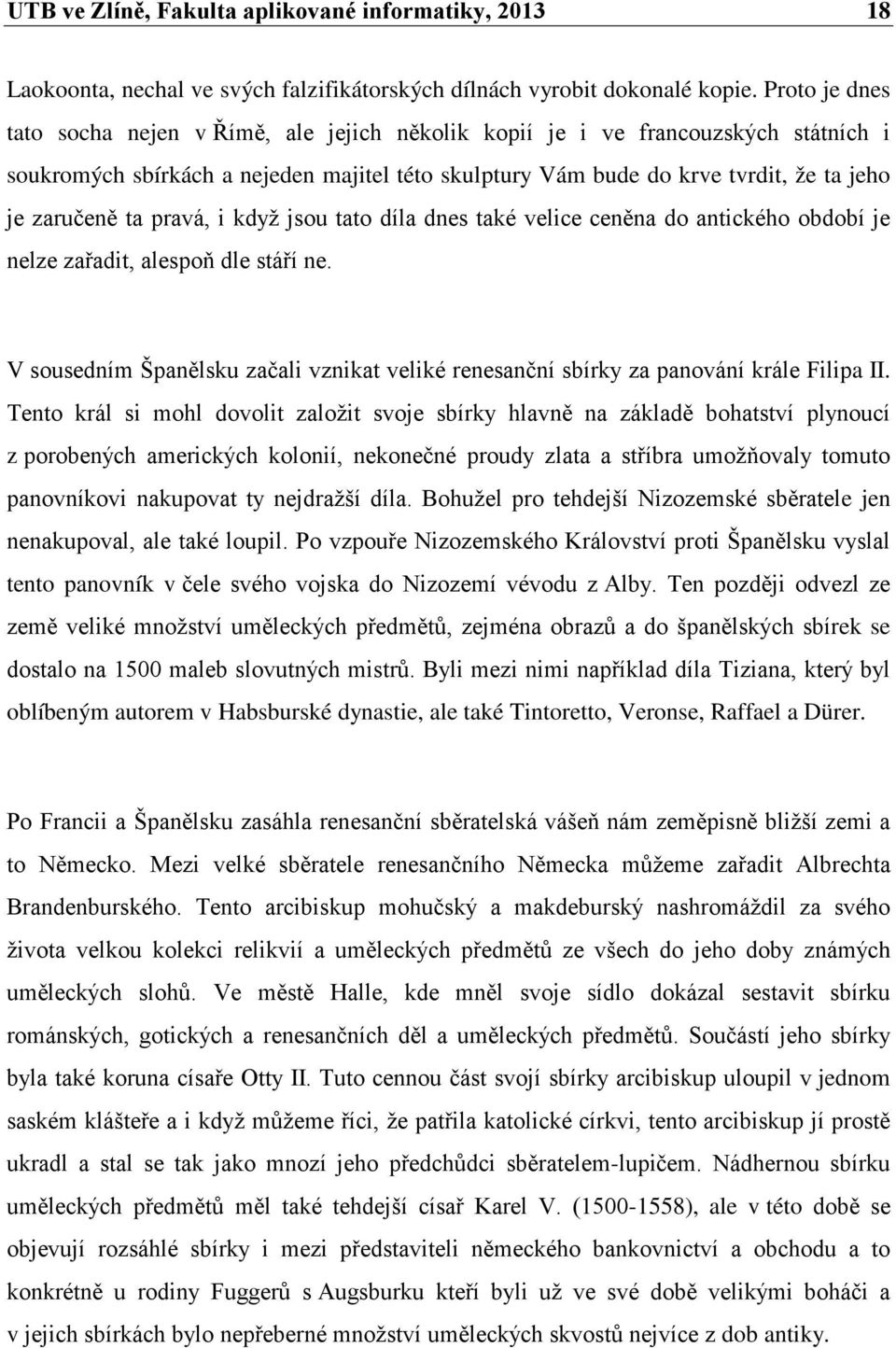 UTB ve Zlíně, Fakulta aplikované informatiky, 2013 18

Laokoonta, nechal ve svých falzifikátorských dílnách vyrobit dokonalé kopie. Proto je dnes tato socha nejen v Římě, ale jejich několik kopií je i ve francouzských státních i soukromých sbírkách a nejeden majitel této skulptury Vám bude do krve tvrdit, že ta jeho je zaručeně ta pravá, i když jsou tato díla dnes také velice ceněna do antického období je nelze zařadit, alespoň dle stáří ne.

V sousedním Španělsku začali vznikat veliké renesanční sbírky za panování krále Filipa II. Tento král si mohl dovolit založit svoje sbírky hlavně na základě bohatství plynoucí z porobených amerických kolonií, nekonečné proudy zlata a stříbra umožňovaly tomuto panovníkovi nakupovat ty nejdražší díla. Bohužel pro tehdejší Nizozemské sběratele jen nenakupoval, ale také loupil. Po vzpouře Nizozemského Království proti Španělsku vyslal tento panovník v čele svého vojska do Nizozemí vévodu z Alby. Ten později odvezl ze země veliké množství uměleckých předmětů, zejména obrazů a do španělských sbírek se dostalo na 1500 maleb slovutných mistrů. Byli mezi nimi například díla Tiziana, který byl oblíbeným autorem v Habsburské dynastie, ale také Tintoretto, Veronse, Raffael a Dürer.

Po Francii a Španělsku zasáhla renesanční sběratelská vášeň nám zeměpisně bližší zemi a to Německo. Mezi velké sběratele renesančního Německa můžeme zařadit Albrechta Brandenburského. Tento arcibiskup mohučský a makdeburský nashromáždil za svého života velkou kolekci relikvií a uměleckých předmětů ze všech do jeho doby známých uměleckých slohů. Ve městě Halle, kde mněl svoje sídlo dokázal sestavit sbírku románských, gotických a renesančních děl a uměleckých předmětů. Součástí jeho sbírky byla také koruna císaře Otty II. Tuto cennou část svojí sbírky arcibiskup uloupil v jednom saském klášteře a i když můžeme říci, že patřila katolické církvi, tento arcibiskup jí prostě ukradl a stal se tak jako mnozí jeho předchůdci sběratelem-lupičem. Nádhernou sbírku uměleckých předmětů měl také tehdejší císař Karel V. (1500-1558), ale v této době se objevují rozsáhlé sbírky i mezi představiteli německého bankovnictví a obchodu a to konkrétně u rodiny Fuggerů s Augsburku kteří byli už ve své době velikými boháči a v jejich sbírkách bylo nepřeberné množství uměleckých skvostů nejvíce z dob antiky.